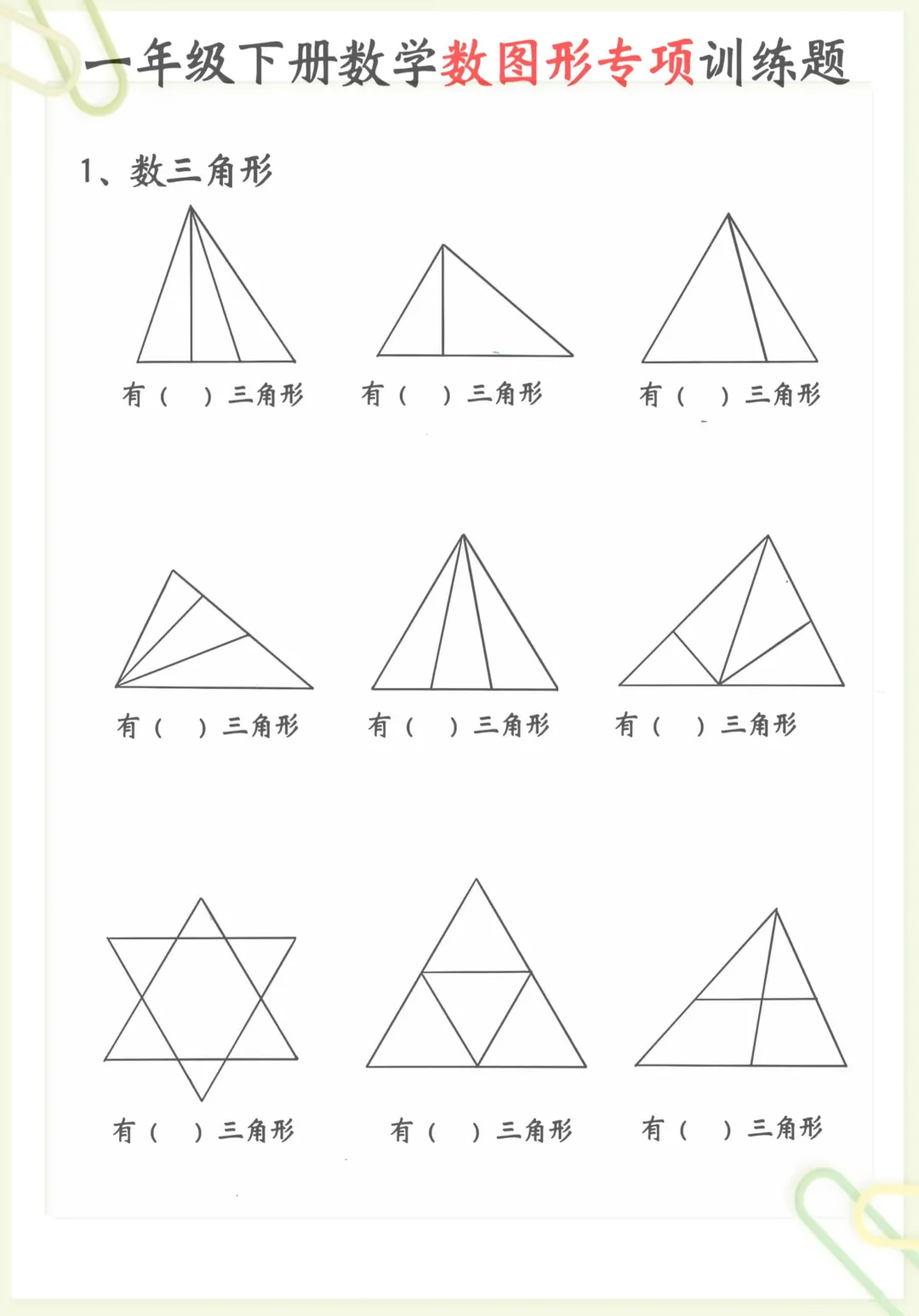 一年级下册数学数图形专项训练题

1、数三角形

有（ ）三角形 有（ ）三角形 有（ ）三角形

有（ ）三角形 有（ ）三角形 有（ ）三角形

有（ ）三角形 有（ ）三角形 有（ ）三角形